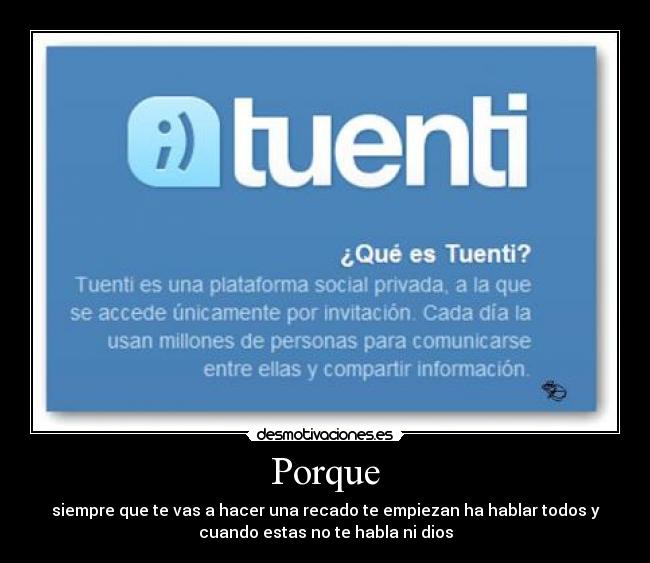 ;) tuenti

¿Qué es Tuenti?
Tuenti es una plataforma social privada, a la que se accede únicamente por invitación. Cada día la usan millones de personas para comunicarse entre ellas y compartir información.

desmotivaciones.es

Porque

siempre que te vas a hacer una recado te empiezan ha hablar todos y cuando estas no te habla ni dios